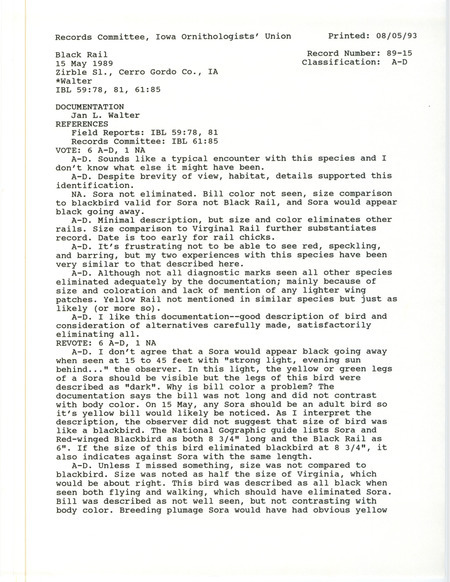 Records Committee, Iowa Ornithologists' Union          Printed: 08/05/93

Black Rail                                    Record Number: 89-15
15 May 1989                                   Classification: A-D
Zirble Sl., Cerro Gordo Co., IA
*Walter
IBL 59:78, 81, 61:85

DOCUMENTATION
Jan L. Walter
REFERENCES
Field Reports: IBL 59:78, 81
Records Committee: IBL 61:85
VOTE: 6 A-D, 1 NA
A-D. Sounds like a typical encounter with this species and I don't know what else it might have been.
A-D. Despite brevity of view, habitat, details supported this identification.
NA. Sora not eliminated. Bill color not seen, size comparison to blackbird valid for Sora not Black Rail, and Sora would appear black going away.
A-D. Minimal description, but size and color eliminates other rails. Size comparison to Virginal Rail further substantiates record. Date is too early for rail chicks.
A-D. It's frustrating not to be able to see red, speckling, and barring, but my two experiences with this species have been very similar to that described here.
A-D. Although not all diagnostic marks seen all other species eliminated adequately by the documentation; mainly because of size and coloration and lack of mention of any lighter wing patches. Yellow Rail not mentioned in similar species but just as likely (or more so).
A-D. I like this documentation--good description of bird and consideration of alternatives carefully made, satisfactorily eliminating all.
REVOTE: 6 A-D, 1 NA
A-D. I don't agree that a Sora would appear black going away when seen at 15 to 45 feet with "strong light, evening sun behind..." the observer. In this light, the yellow or green legs of a Sora should be visible but the legs of this bird were described as "dark". Why is bill color a problem? The documentation says the bill was not long and did not contrast with body color. On 15 May, any Sora should be an adult bird so it's yellow bill would likely be noticed. As I interpret the description, the observer did not suggest that size of bird was like a blackbird. The National Gographic guide lists Sora and Red-winged Blackbird as both 8 3/4" long and the Black Rail as 6". If the size of this bird eliminated blackbird at 8 3/4", it also indicates against Sora with the same length.
A-D. Unless I missed something, size was not compared to blackbird. Size was noted as half the size of Virginia, which would be about right. This bird was described as all black when seen both flying and walking, which should have eliminated Sora. Bill was described as not well seen, but not contrasting with body color. Breeding plumage Sora would have had obvious yellow